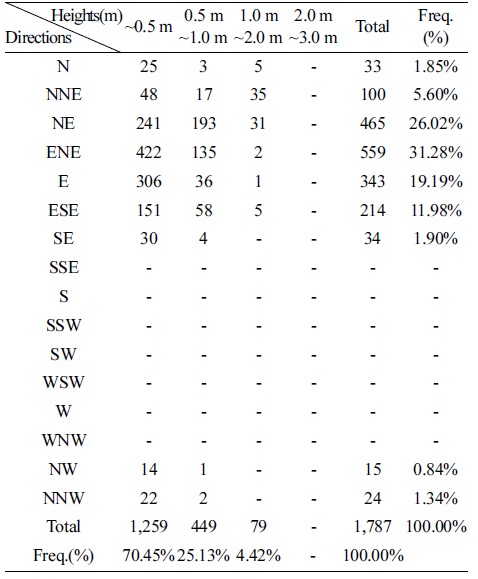 | Heights(m) Directions | ~0.5 m | 0.5 m ~1.0 m | 1.0 m ~2.0 m | 2.0 m ~3.0 m | Total | Freq. (%) |
|---|---|---|---|---|---|---|
| N | 25 | 3 | 5 | - | 33 | 1.85% |
| NNE | 48 | 17 | 35 | - | 100 | 5.60% |
| NE | 241 | 193 | 31 | - | 465 | 26.02% |
| ENE | 422 | 135 | 2 | - | 559 | 31.28% |
| E | 306 | 36 | 1 | - | 343 | 19.19% |
| ESE | 151 | 58 | 5 | - | 214 | 11.98% |
| SE | 30 | 4 | - | - | 34 | 1.90% |
| SSE | - | - | - | - | - | - |
| S | - | - | - | - | - | - |
| SSW | - | - | - | - | - | - |
| SW | - | - | - | - | - | - |
| WSW | - | - | - | - | - | - |
| W | - | - | - | - | - | - |
| WNW | - | - | - | - | - | - |
| NW | 14 | 1 | - | - | 15 | 0.84% |
| NNW | 22 | 2 | - | - | 24 | 1.34% |
| Total | 1,259 | 449 | 79 | - | 1,787 | 100.00% |
| Freq.(%) | 70.45% | 25.13% | 4.42% | - | 100.00% | |